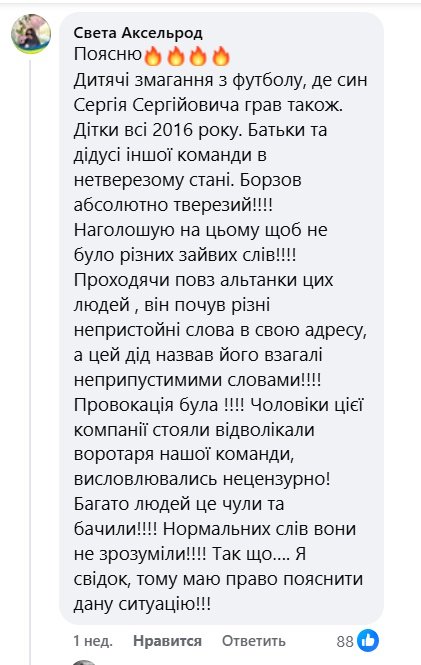 Света Аксельрод
Поясню🔥🔥🔥🔥
Дитячі змагання з футболу, де син Сергія Сергійовича грав також. Дітки всі 2016 року. Батьки та дідусі іншої команди в нетверезому стані. Борзов абсолютно тверезий!!!! Наголошую на цьому щоб не було різних зайвих слів!!!! Проходячи повз альтанки цих людей , він почув різні непристойні слова в свою адресу, а цей дід назвав його взагалі неприпустимими словами!!!! Провокація була !!!! Чоловіки цієї компанії стояли відволікали воротаря нашої команди, висловлювались нецензурно! Багато людей це чули та бачили!!!! Нормальних слів вони не зрозуміли!!!! Так що.... Я свідок, тому маю право пояснити дану ситуацію!!!

1 нед. Нравится Ответить 88